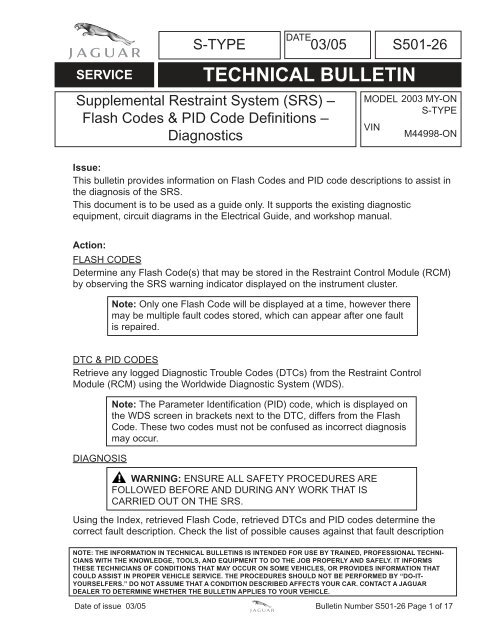 JAGUAR

S-TYPE

DATE 03/05

S501-26

SERVICE

TECHNICAL BULLETIN

Supplemental Restraint System (SRS) – Flash Codes & PID Code Definitions – Diagnostics

MODEL 2003 MY-ON S-TYPE

VIN M44998-ON

Issue:
This bulletin provides information on Flash Codes and PID code descriptions to assist in the diagnosis of the SRS.
This document is to be used as a guide only. It supports the existing diagnostic equipment, circuit diagrams in the Electrical Guide, and workshop manual.

Action:
FLASH CODES
Determine any Flash Code(s) that may be stored in the Restraint Control Module (RCM) by observing the SRS warning indicator displayed on the instrument cluster.

Note: Only one Flash Code will be displayed at a time, however there may be multiple fault codes stored, which can appear after one fault is repaired.

DTC & PID CODES
Retrieve any logged Diagnostic Trouble Codes (DTCs) from the Restraint Control Module (RCM) using the Worldwide Diagnostic System (WDS).

Note: The Parameter Identification (PID) code, which is displayed on the WDS screen in brackets next to the DTC, differs from the Flash Code. These two codes must not be confused as incorrect diagnosis may occur.

DIAGNOSIS

WARNING: ENSURE ALL SAFETY PROCEDURES ARE FOLLOWED BEFORE AND DURING ANY WORK THAT IS CARRIED OUT ON THE SRS.

Using the Index, retrieved Flash Code, retrieved DTCs and PID codes determine the correct fault description. Check the list of possible causes against that fault description

NOTE: THE INFORMATION IN TECHNICAL BULLETINS IS INTENDED FOR USE BY TRAINED, PROFESSIONAL TECHNICIANS WITH THE KNOWLEDGE, TOOLS, AND EQUIPMENT TO DO THE JOB PROPERLY AND SAFELY. IT INFORMS THESE TECHNICIANS OF CONDITIONS THAT MAY OCCUR ON SOME VEHICLES, OR PROVIDES INFORMATION THAT COULD ASSIST IN PROPER VEHICLE SERVICE. THE PROCEDURES SHOULD NOT BE PERFORMED BY "DO-IT-YOURSELFERS." DO NOT ASSUME THAT A CONDITION DESCRIBED AFFECTS YOUR CAR. CONTACT A JAGUAR DEALER TO DETERMINE WHETHER THE BULLETIN APPLIES TO YOUR VEHICLE.

Date of issue 03/05

JAGUAR

Bulletin Number S501-26 Page 1 of 17